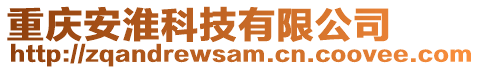 重庆安淮科技有限公司
http://zqandrewsam.cn.coovee.com